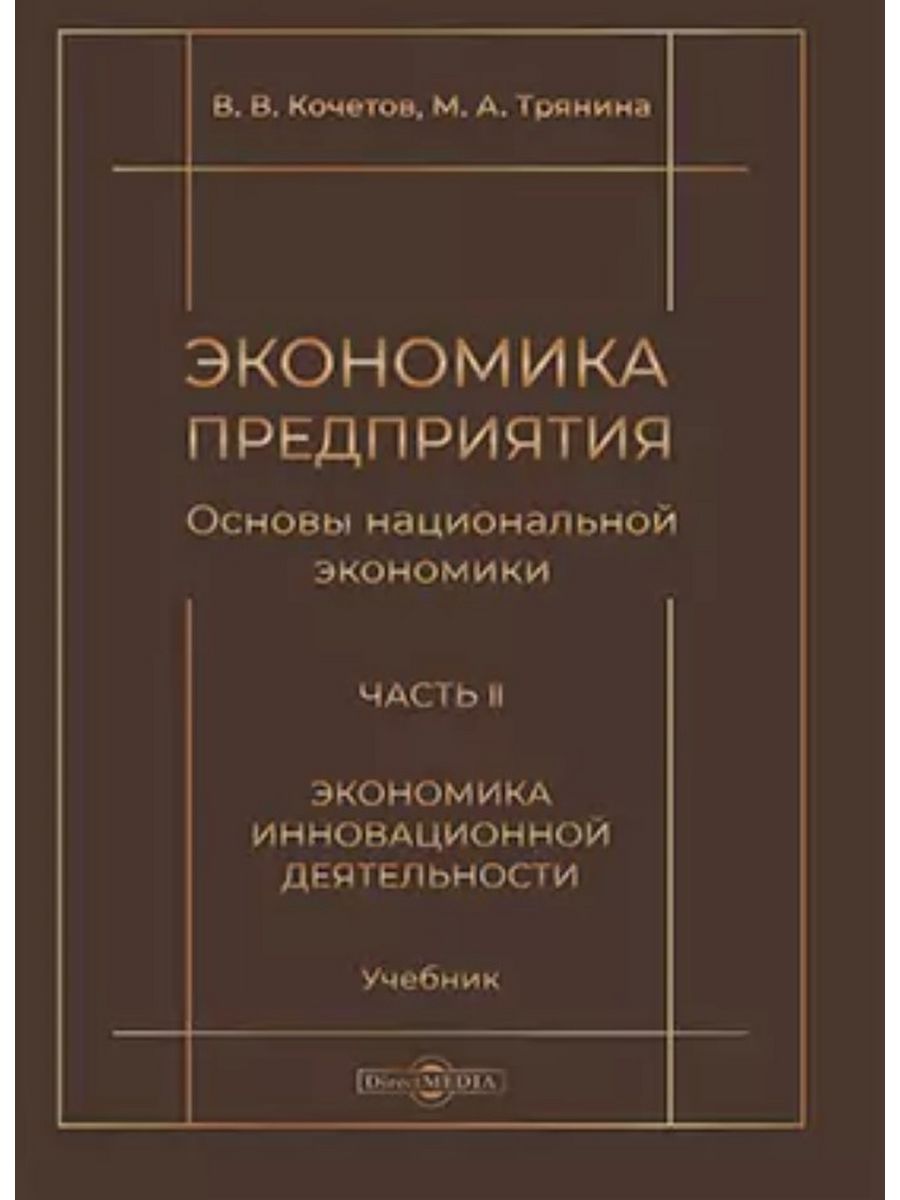 В. В. Кочетов, М. А. Трянина

ЭКОНОМИКА ПРЕДПРИЯТИЯ

Основы национальной экономики

ЧАСТЬ II

ЭКОНОМИКА ИННОВАЦИОННОЙ ДЕЯТЕЛЬНОСТИ

Учебник

DirectMEDIA